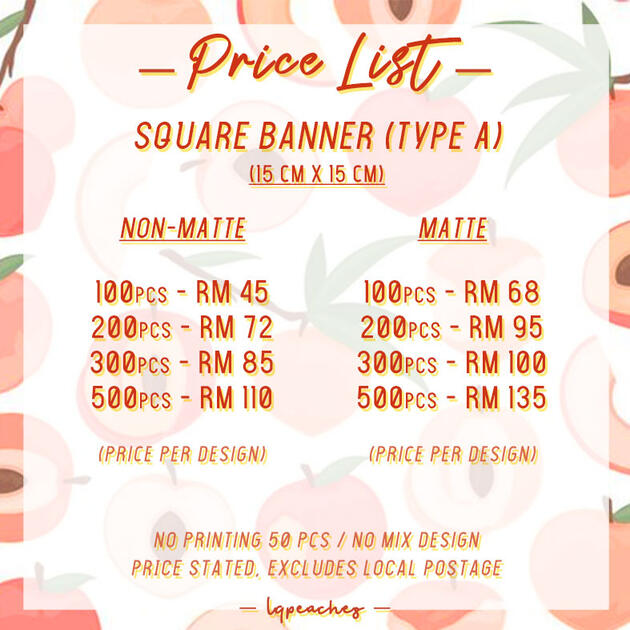 — Price List —

SQUARE BANNER (TYPE A)
(15 CM X 15 CM)

NON-MATTE

100PCS - RM 45
200PCS - RM 72
300PCS - RM 85
500PCS - RM 110

(PRICE PER DESIGN)

MATTE

100PCS - RM 68
200PCS - RM 95
300PCS - RM 100
500PCS - RM 135

(PRICE PER DESIGN)

NO PRINTING 50 PCS / NO MIX DESIGN
PRICE STATED, EXCLUDES LOCAL POSTAGE

— lqpeaches —